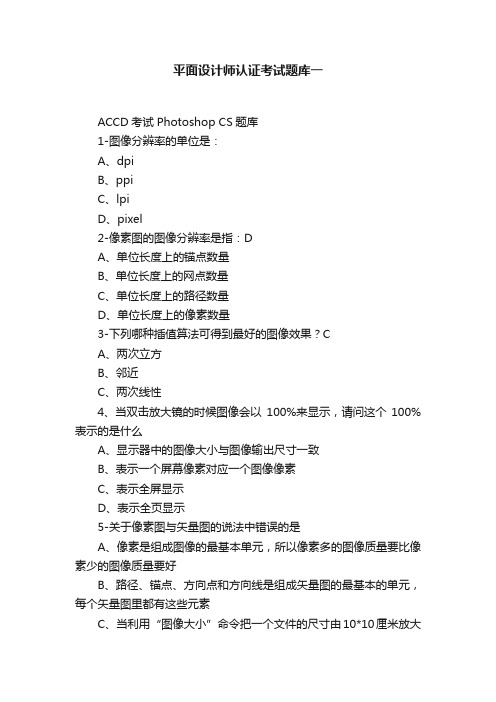 平面设计师认证考试题库一

ACCD 考试 Photoshop CS 题库

1-图像分辨率的单位是：

A、dpi

B、ppi

C、lpi

D、pixel

2-像素图的图像分辨率是指：D

A、单位长度上的锚点数量

B、单位长度上的网点数量

C、单位长度上的路径数量

D、单位长度上的像素数量

3-下列哪种插值算法可得到最好的图像效果？C

A、两次立方

B、邻近

C、两次线性

4、当双击放大镜的时候图像会以 100%来显示，请问这个 100%表示的是什么

A、显示器中的图像大小与图像输出尺寸一致

B、表示一个屏幕像素对应一个图像像素

C、表示全屏显示

D、表示全页显示

5-关于像素图与矢量图的说法中错误的是

A、像素是组成图像的最基本单元，所以像素多的图像质量要比像素少的图像质量要好

B、路径、锚点、方向点和方向线是组成矢量图的最基本的单元，每个矢量图里都有这些元素

C、当利用“图像大小”命令把一个文件的尺寸由10*10厘米放大